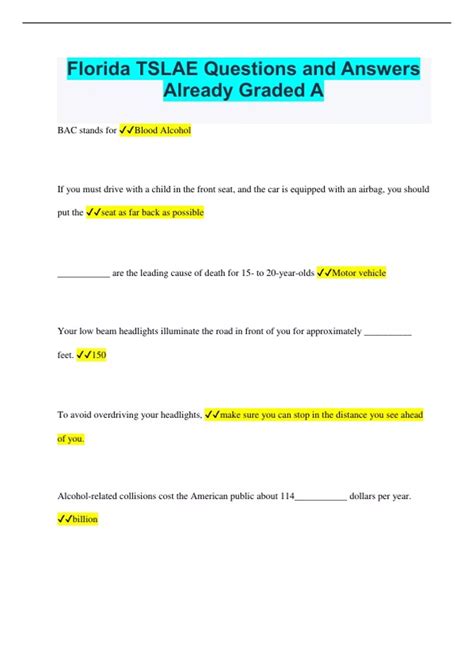 Florida TSLAE Questions and Answers Already Graded A

BAC stands for ✓✓Blood Alcohol

If you must drive with a child in the front seat, and the car is equipped with an airbag, you should put the ✓✓seat as far back as possible

___________ are the leading cause of death for 15- to 20-year-olds ✓✓Motor vehicle

Your low beam headlights illuminate the road in front of you for approximately __________ feet. ✓✓150

To avoid overdriving your headlights, ✓✓make sure you can stop in the distance you see ahead of you.

Alcohol-related collisions cost the American public about 114___________ dollars per year. ✓✓billion